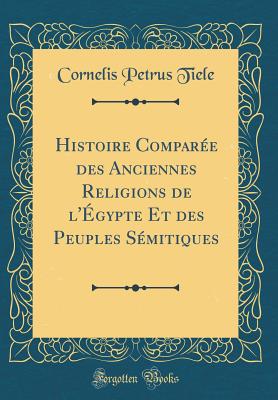 Cornelis Petrus Tiele

Histoire Comparée des Anciennes Religions de l'Égypte Et des Peuples Sémitiques

Forgotten Books